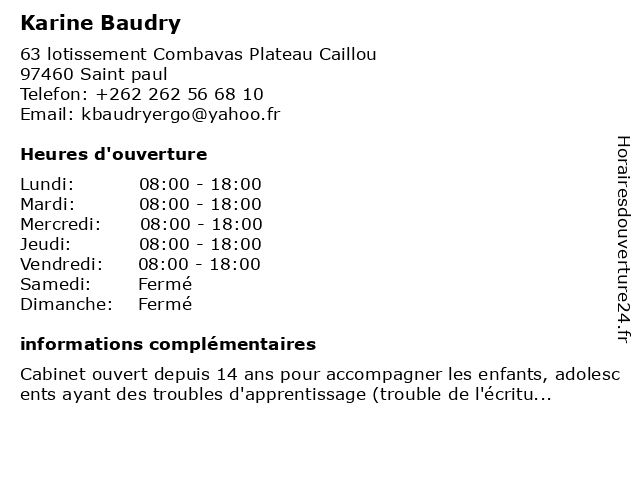 Karine Baudry

63 lotissement Combavas Plateau Caillou
97460 Saint paul
Telefon: +262 262 56 68 10
Email: kbaudryergo@yahoo.fr

Heures d'ouverture

| | |
|---|---|
| Lundi: | 08:00 - 18:00 |
| Mardi: | 08:00 - 18:00 |
| Mercredi: | 08:00 - 18:00 |
| Jeudi: | 08:00 - 18:00 |
| Vendredi: | 08:00 - 18:00 |
| Samedi: | Fermé |
| Dimanche: | Fermé |

informations complémentaires

Cabinet ouvert depuis 14 ans pour accompagner les enfants, adolesc ents ayant des troubles d'apprentissage (trouble de l'écritu...

Horairesdouverture24.fr